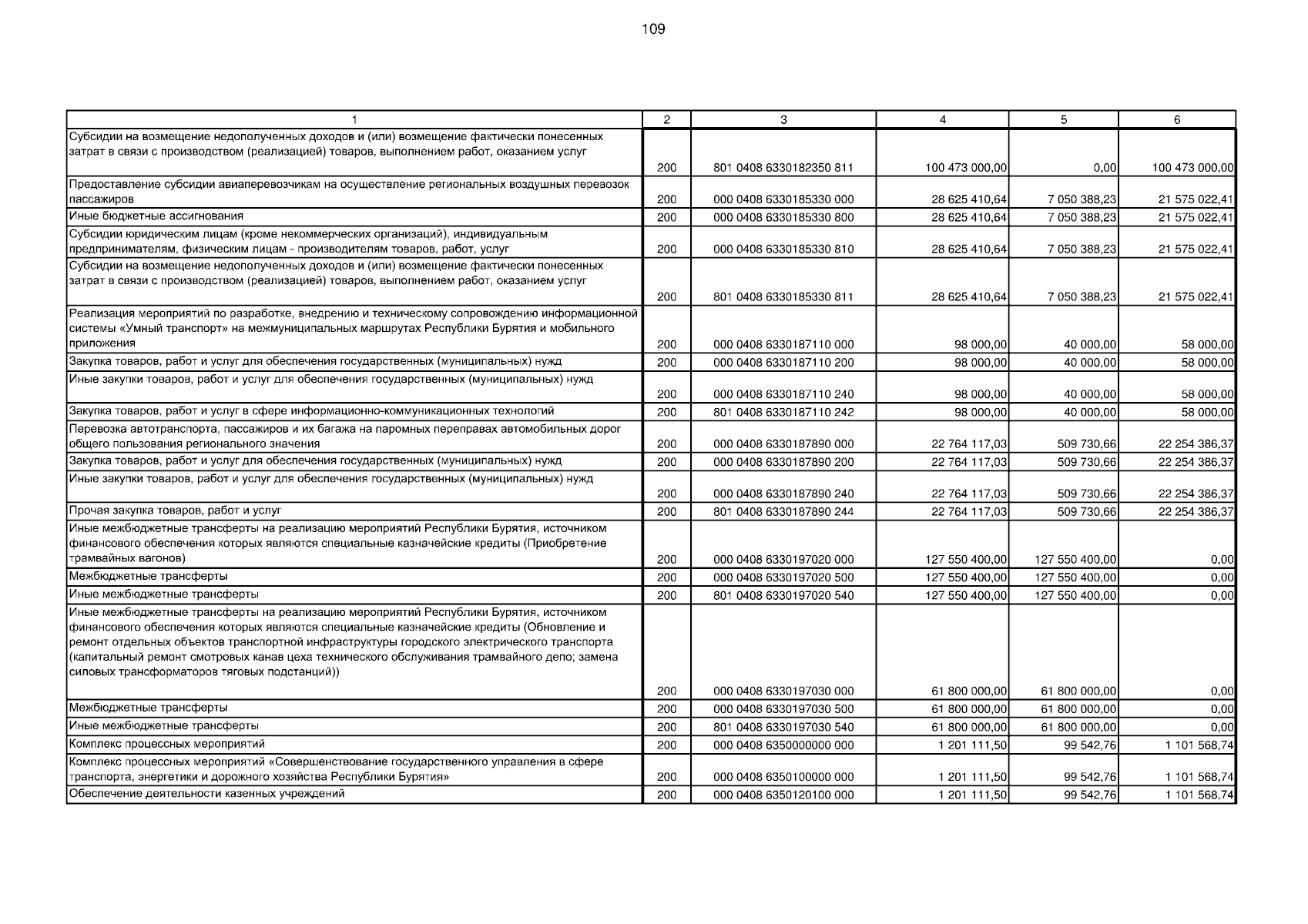 109

| 1 | 2 | 3 | 4 | 5 | 6 |
|---|---|---|---|---|---|
| Субсидии на возмещение недополученных доходов и (или) возмещение фактически понесенных затрат в связи с производством (реализацией) товаров, выполнением работ, оказанием услуг | 200 | 801 0408 6330182350 811 | 100 473 000,00 | 0,00 | 100 473 000,00 |
| Предоставление субсидии авиаперевозчикам на осуществление региональных воздушных перевозок пассажиров | 200 | 000 0408 6330185330 000 | 28 625 410,64 | 7 050 388,23 | 21 575 022,41 |
| Иные бюджетные ассигнования | 200 | 000 0408 6330185330 800 | 28 625 410,64 | 7 050 388,23 | 21 575 022,41 |
| Субсидии юридическим лицам (кроме некоммерческих организаций), индивидуальным предпринимателям, физическим лицам - производителям товаров, работ, услуг | 200 | 000 0408 6330185330 810 | 28 625 410,64 | 7 050 388,23 | 21 575 022,41 |
| Субсидии на возмещение недополученных доходов и (или) возмещение фактически понесенных затрат в связи с производством (реализацией) товаров, выполнением работ, оказанием услуг | 200 | 801 0408 6330185330 811 | 28 625 410,64 | 7 050 388,23 | 21 575 022,41 |
| Реализация мероприятий по разработке, внедрению и техническому сопровождению информационной системы «Умный транспорт» на межмуниципальных маршрутах Республики Бурятия и мобильного приложения | 200 | 000 0408 6330187110 000 | 98 000,00 | 40 000,00 | 58 000,00 |
| Закупка товаров, работ и услуг для обеспечения государственных (муниципальных) нужд | 200 | 000 0408 6330187110 200 | 98 000,00 | 40 000,00 | 58 000,00 |
| Иные закупки товаров, работ и услуг для обеспечения государственных (муниципальных) нужд | 200 | 000 0408 6330187110 240 | 98 000,00 | 40 000,00 | 58 000,00 |
| Закупка товаров, работ и услуг в сфере информационно-коммуникационных технологий | 200 | 801 0408 6330187110 242 | 98 000,00 | 40 000,00 | 58 000,00 |
| Перевозка автотранспорта, пассажиров и их багажа на паромных переправах автомобильных дорог общего пользования регионального значения | 200 | 000 0408 6330187890 000 | 22 764 117,03 | 509 730,66 | 22 254 386,37 |
| Закупка товаров, работ и услуг для обеспечения государственных (муниципальных) нужд | 200 | 000 0408 6330187890 200 | 22 764 117,03 | 509 730,66 | 22 254 386,37 |
| Иные закупки товаров, работ и услуг для обеспечения государственных (муниципальных) нужд | 200 | 000 0408 6330187890 240 | 22 764 117,03 | 509 730,66 | 22 254 386,37 |
| Прочая закупка товаров, работ и услуг | 200 | 801 0408 6330187890 244 | 22 764 117,03 | 509 730,66 | 22 254 386,37 |
| Иные межбюджетные трансферты на реализацию мероприятий Республики Бурятия, источником финансового обеспечения которых являются специальные казначейские кредиты (Приобретение трамвайных вагонов) | 200 | 000 0408 6330197020 000 | 127 550 400,00 | 127 550 400,00 | 0,00 |
| Межбюджетные трансферты | 200 | 000 0408 6330197020 500 | 127 550 400,00 | 127 550 400,00 | 0,00 |
| Иные межбюджетные трансферты | 200 | 801 0408 6330197020 540 | 127 550 400,00 | 127 550 400,00 | 0,00 |
| Иные межбюджетные трансферты на реализацию мероприятий Республики Бурятия, источником финансового обеспечения которых являются специальные казначейские кредиты (Обновление и ремонт отдельных объектов транспортной инфраструктуры городского электрического транспорта (капитальный ремонт смотровых канав цеха технического обслуживания трамвайного депо; замена силовых трансформаторов тяговых подстанций)) | 200 | 000 0408 6330197030 000 | 61 800 000,00 | 61 800 000,00 | 0,00 |
| Межбюджетные трансферты | 200 | 000 0408 6330197030 500 | 61 800 000,00 | 61 800 000,00 | 0,00 |
| Иные межбюджетные трансферты | 200 | 801 0408 6330197030 540 | 61 800 000,00 | 61 800 000,00 | 0,00 |
| Комплекс процессных мероприятий | 200 | 000 0408 6350000000 000 | 1 201 111,50 | 99 542,76 | 1 101 568,74 |
| Комплекс процессных мероприятий «Совершенствование государственного управления в сфере транспорта, энергетики и дорожного хозяйства Республики Бурятия» | 200 | 000 0408 6350100000 000 | 1 201 111,50 | 99 542,76 | 1 101 568,74 |
| Обеспечение деятельности казенных учреждений | 200 | 000 0408 6350120100 000 | 1 201 111,50 | 99 542,76 | 1 101 568,74 |